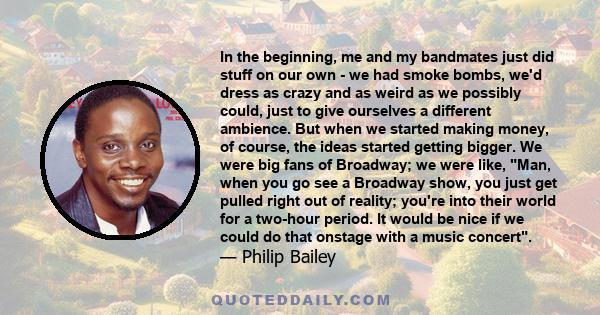 In the beginning, me and my bandmates just did stuff on our own - we had smoke bombs, we'd dress as crazy and as weird as we possibly could, just to give ourselves a different ambience. But when we started making money, of course, the ideas started getting bigger. We were big fans of Broadway; we were like, "Man, when you go see a Broadway show, you just get pulled right out of reality; you're into their world for a two-hour period. It would be nice if we could do that onstage with a music concert".
— Philip Bailey

QUOTEDDAILY.COM